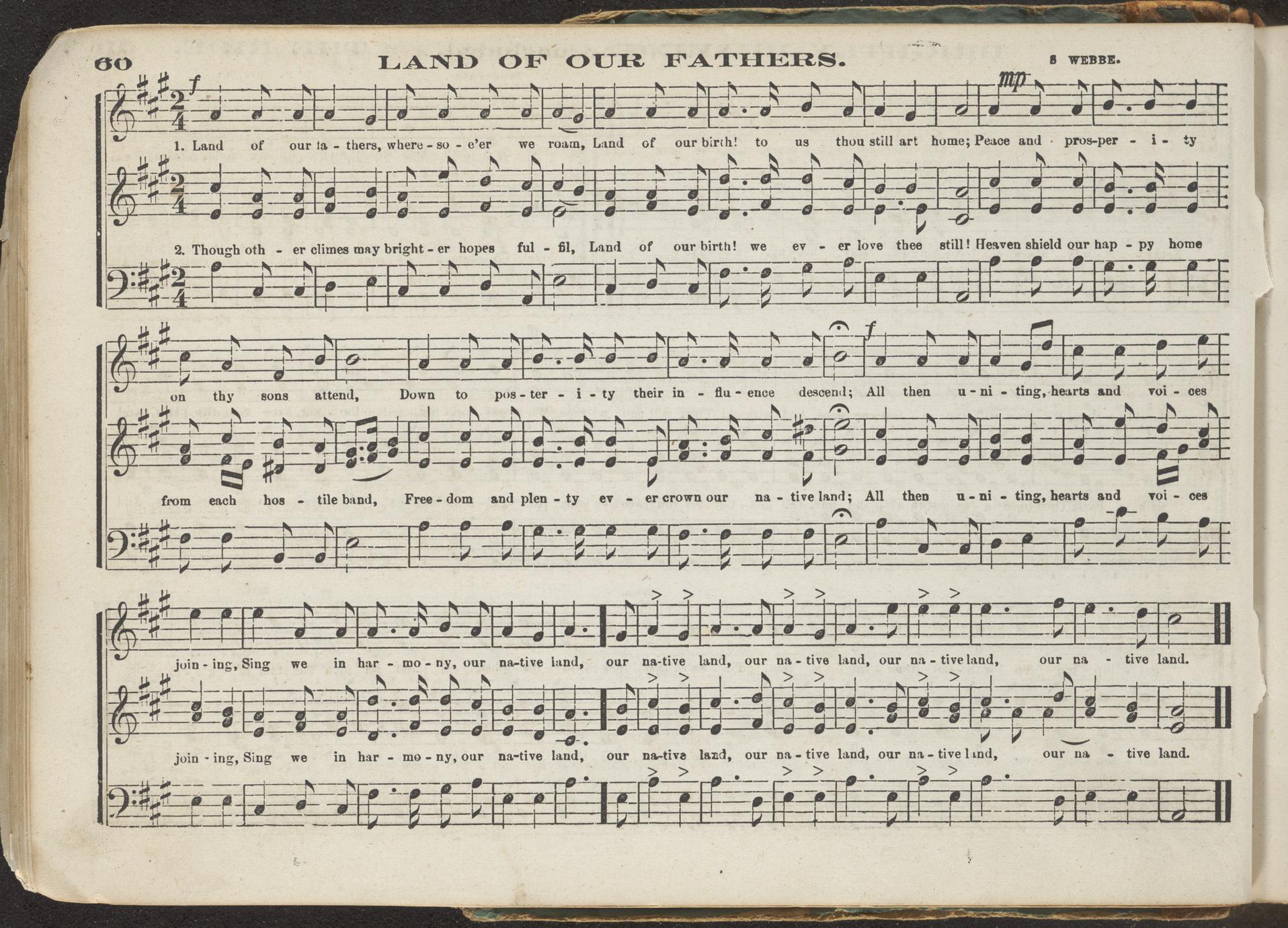 60 LAND OF OUR FATHERS. S WEBBE.

f mp

1. Land of our fa - thers, where - so - e'er we roam, Land of our birth! to us thou still art home; Peace and pros-per - i - ty

2. Though oth - er climes may bright - er hopes ful - fil, Land of our birth! we ev - er love thee still! Heaven shield our hap - py home

f

on thy sons attend, Down to pos - ter - i - ty their in - flu - ence descend; All then u - ni - ting, hearts and voi - ces

from each hos - tile band, Free - dom and plen - ty ev - er crown our na - tive land; All then u - ni - ting, hearts and voi - ces

join - ing, Sing we in har - mo - ny, our na-tive land, our na-tive land, our na - tive land, our na - tive land, our na - tive land.

join - ing, Sing we in har - mo - ny, our na-tive land, our na-tive land, our na - tive land, our na - tive land, our na - tive land.